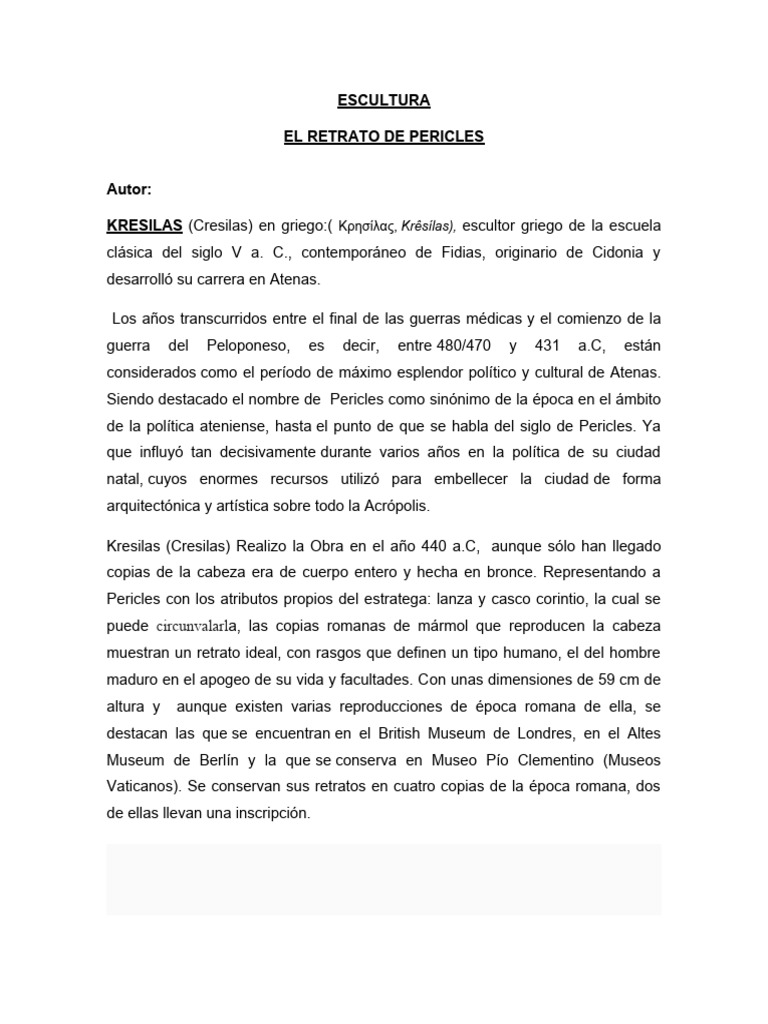 ESCULTURA

EL RETRATO DE PERICLES

Autor:

KRESILAS (Cresilas) en griego:( Κρησίλας, Krêsilas), escultor griego de la escuela clásica del siglo V a. C., contemporáneo de Fidias, originario de Cidonia y desarrolló su carrera en Atenas.

Los años transcurridos entre el final de las guerras médicas y el comienzo de la guerra del Peloponeso, es decir, entre 480/470 y 431 a.C, están considerados como el período de máximo esplendor político y cultural de Atenas. Siendo destacado el nombre de Pericles como sinónimo de la época en el ámbito de la política ateniense, hasta el punto de que se habla del siglo de Pericles. Ya que influyó tan decisivamente durante varios años en la política de su ciudad natal, cuyos enormes recursos utilizó para embellecer la ciudad de forma arquitectónica y artística sobre todo la Acrópolis.

Kresilas (Cresilas) Realizo la Obra en el año 440 a.C, aunque sólo han llegado copias de la cabeza era de cuerpo entero y hecha en bronce. Representando a Pericles con los atributos propios del estratega: lanza y casco corintio, la cual se puede circunvalarla, las copias romanas de mármol que reproducen la cabeza muestran un retrato ideal, con rasgos que definen un tipo humano, el del hombre maduro en el apogeo de su vida y facultades. Con unas dimensiones de 59 cm de altura y aunque existen varias reproducciones de época romana de ella, se destacan las que se encuentran en el British Museum de Londres, en el Altes Museum de Berlín y la que se conserva en Museo Pío Clementino (Museos Vaticanos). Se conservan sus retratos en cuatro copias de la época romana, dos de ellas llevan una inscripción.